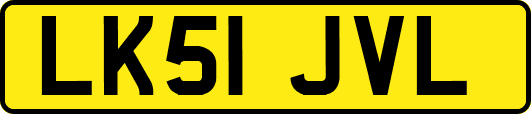 LK51 JVL